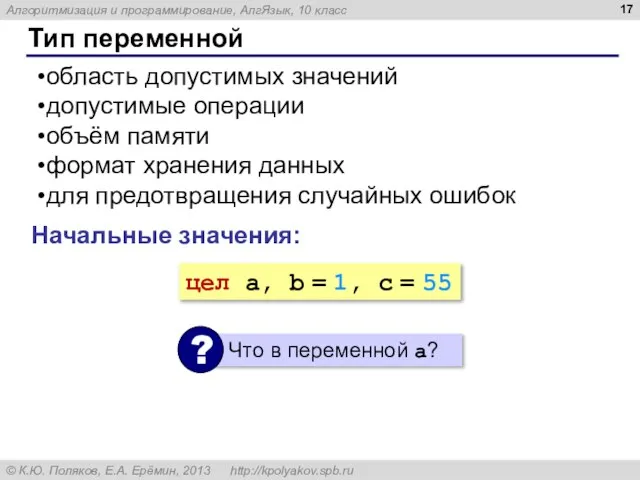 Алгоритмизация и программирование, АлгЯзык, 10 класс

17

Тип переменной

•область допустимых значений
•допустимые операции
•объём памяти
•формат хранения данных
•для предотвращения случайных ошибок

Начальные значения:

цел a, b = 1, c = 55

? Что в переменной a?

© К.Ю. Поляков, Е.А. Ерёмин, 2013 http://kpolyakov.spb.ru